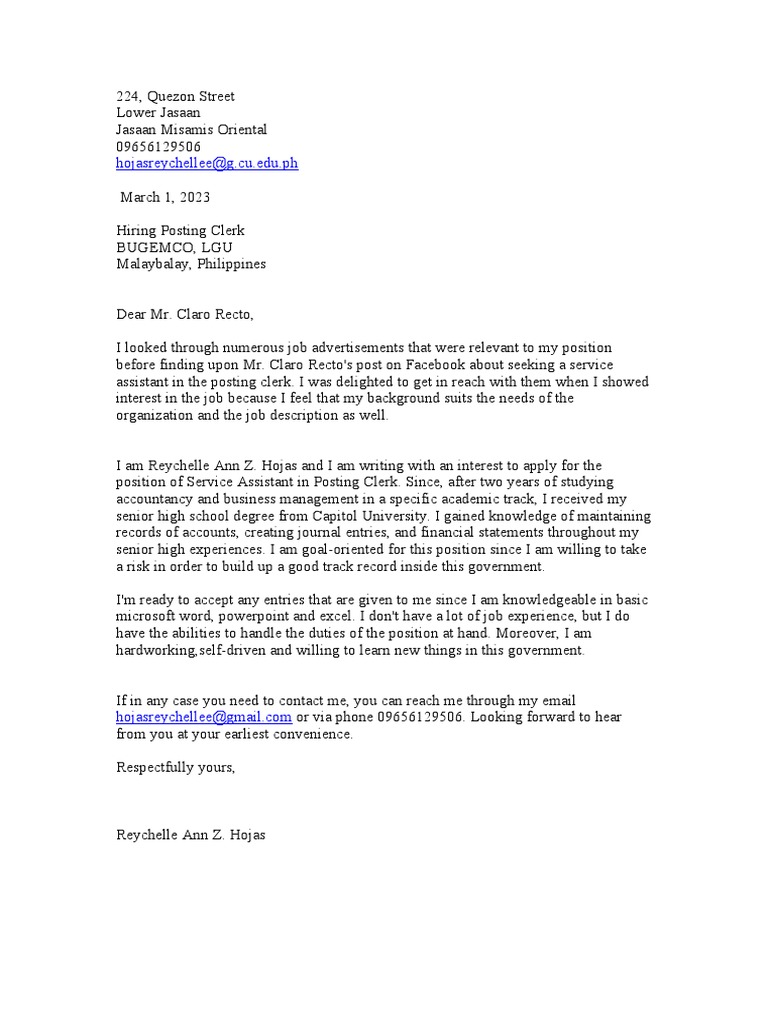 224, Quezon Street
Lower Jasaan
Jasaan Misamis Oriental
09656129506
hojasreychellee@g.cu.edu.ph

March 1, 2023

Hiring Posting Clerk
BUGEMCO, LGU
Malaybalay, Philippines

Dear Mr. Claro Recto,

I looked through numerous job advertisements that were relevant to my position before finding upon Mr. Claro Recto's post on Facebook about seeking a service assistant in the posting clerk. I was delighted to get in reach with them when I showed interest in the job because I feel that my background suits the needs of the organization and the job description as well.

I am Reychelle Ann Z. Hojas and I am writing with an interest to apply for the position of Service Assistant in Posting Clerk. Since, after two years of studying accountancy and business management in a specific academic track, I received my senior high school degree from Capitol University. I gained knowledge of maintaining records of accounts, creating journal entries, and financial statements throughout my senior high experiences. I am goal-oriented for this position since I am willing to take a risk in order to build up a good track record inside this government.

I'm ready to accept any entries that are given to me since I am knowledgeable in basic microsoft word, powerpoint and excel. I don't have a lot of job experience, but I do have the abilities to handle the duties of the position at hand. Moreover, I am hardworking,self-driven and willing to learn new things in this government.

If in any case you need to contact me, you can reach me through my email hojasreychellee@gmail.com or via phone 09656129506. Looking forward to hear from you at your earliest convenience.

Respectfully yours,

Reychelle Ann Z. Hojas